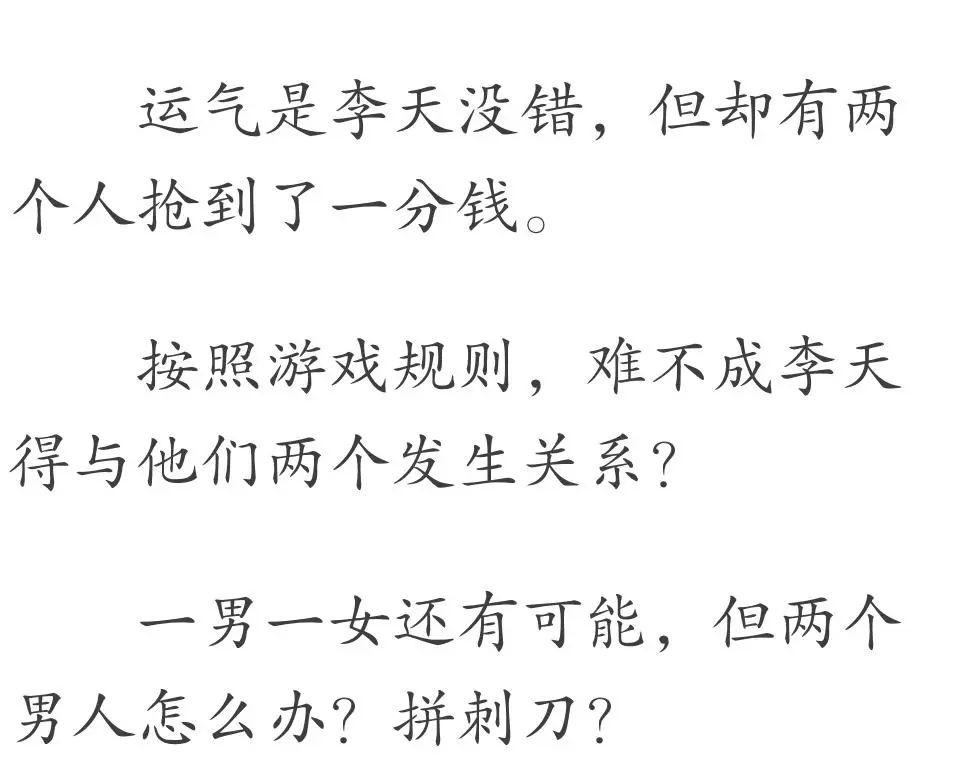 运气是李天没错，但却有两个人抢到了一分钱。

按照游戏规则，难不成李天得与他们两个发生关系？

一男一女还有可能，但两个男人怎么办？拼刺刀？